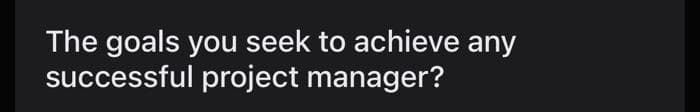 The goals you seek to achieve any successful project manager?